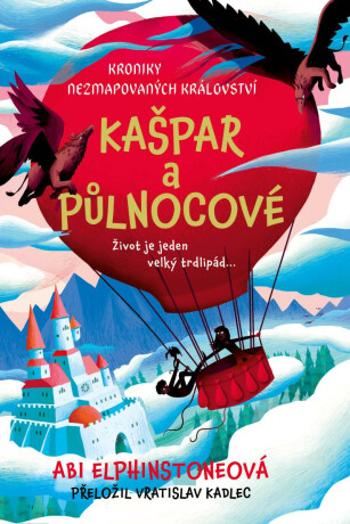 KRONIKY NEZMAPOVANÝCH KRÁLOVSTVÍ

KAŠPAR a PŮLNOCOVÉ

Život je jeden velký trdlipád...

ABI ELPHINSTONEOVÁ

PŘELOŽIL VRATISLAV KADLEC